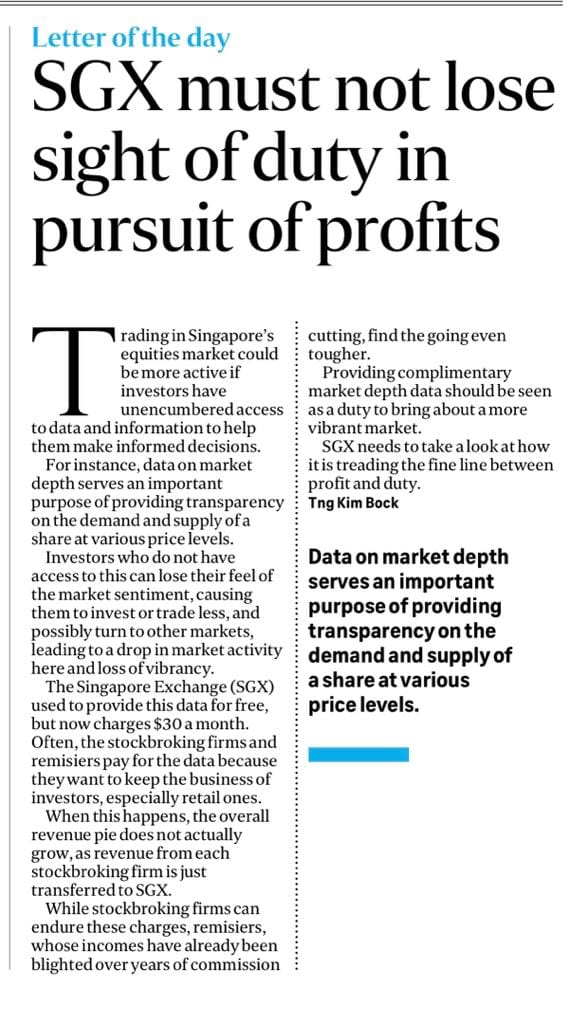 Letter of the day

SGX must not lose sight of duty in pursuit of profits

Trading in Singapore's equities market could be more active if investors have unencumbered access to data and information to help them make informed decisions.

For instance, data on market depth serves an important purpose of providing transparency on the demand and supply of a share at various price levels.

Investors who do not have access to this can lose their feel of the market sentiment, causing them to invest or trade less, and possibly turn to other markets, leading to a drop in market activity here and loss of vibrancy.

The Singapore Exchange (SGX) used to provide this data for free, but now charges $30 a month. Often, the stockbroking firms and remisiers pay for the data because they want to keep the business of investors, especially retail ones.

When this happens, the overall revenue pie does not actually grow, as revenue from each stockbroking firm is just transferred to SGX.

While stockbroking firms can endure these charges, remisiers, whose incomes have already been blighted over years of commission cutting, find the going even tougher.

Providing complimentary market depth data should be seen as a duty to bring about a more vibrant market.

SGX needs to take a look at how it is treading the fine line between profit and duty.

Tng Kim Bock

Data on market depth serves an important purpose of providing transparency on the demand and supply of a share at various price levels.